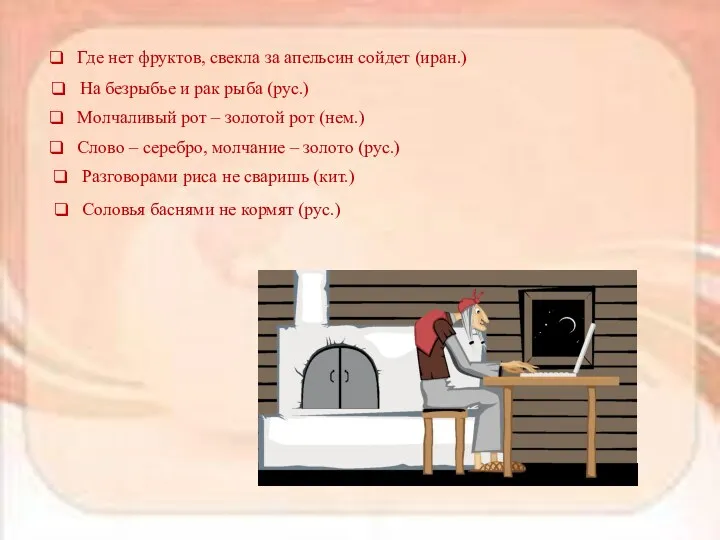 ❑ Где нет фруктов, свекла за апельсин сойдет (иран.)

❑ На безрыбье и рак рыба (рус.)

❑ Молчаливый рот – золотой рот (нем.)

❑ Слово – серебро, молчание – золото (рус.)

❑ Разговорами риса не сваришь (кит.)

❑ Соловья баснями не кормят (рус.)